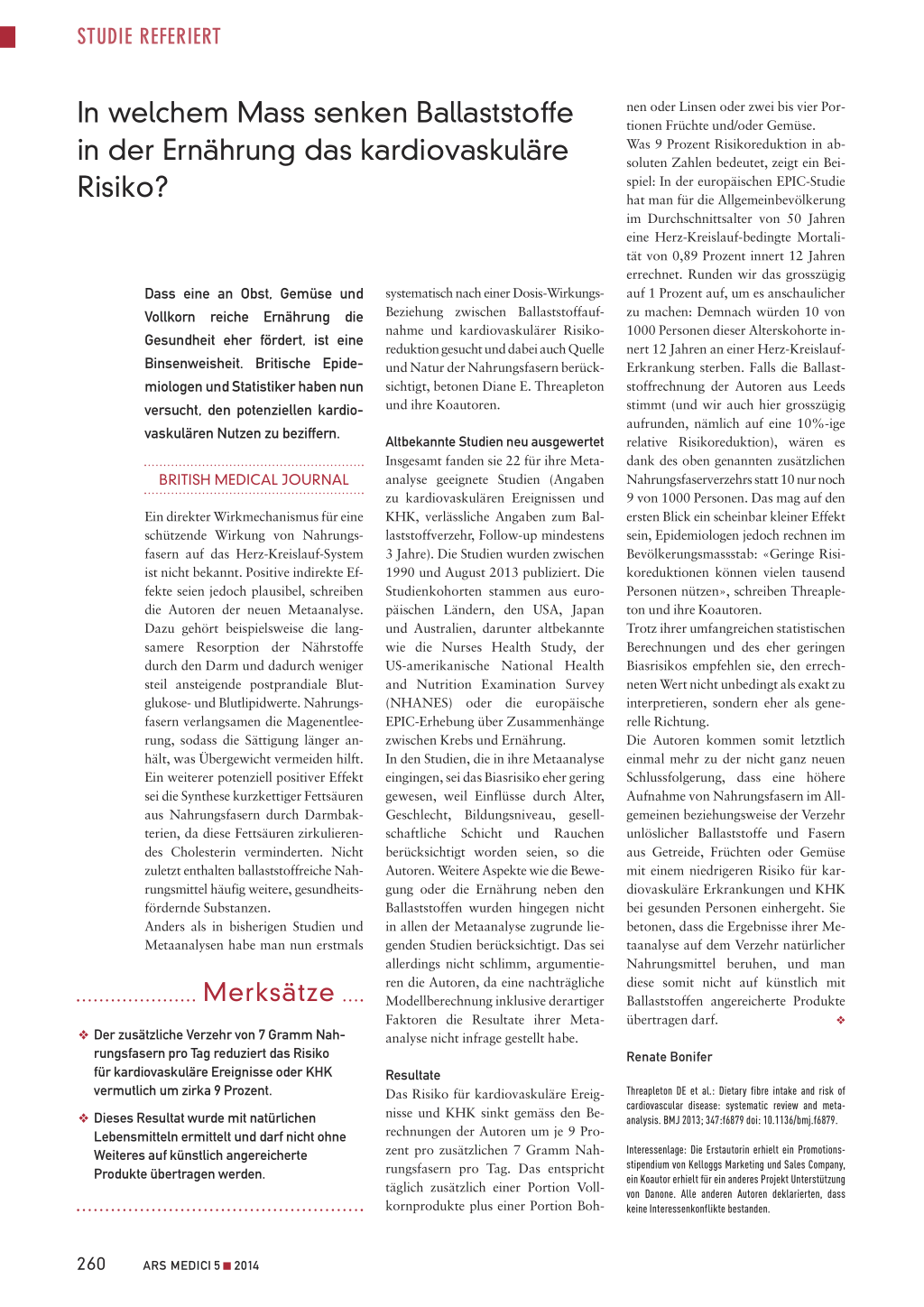 STUDIE REFERIERT

In welchem Mass senken Ballaststoffe in der Ernährung das kardiovaskuläre Risiko?

Dass eine an Obst, Gemüse und Vollkorn reiche Ernährung die Gesundheit eher fördert, ist eine Binsenweisheit. Britische Epidemiologen und Statistiker haben nun versucht, den potenziellen kardiovaskulären Nutzen zu beziffern.

BRITISH MEDICAL JOURNAL

Ein direkter Wirkmechanismus für eine schützende Wirkung von Nahrungsfasern auf das Herz-Kreislauf-System ist nicht bekannt. Positive indirekte Effekte seien jedoch plausibel, schreiben die Autoren der neuen Metaanalyse. Dazu gehört beispielsweise die langsamere Resorption der Nährstoffe durch den Darm und dadurch weniger steil ansteigende postprandiale Blutglukose- und Blutlipidwerte. Nahrungsfasern verlangsamen die Magenentleerung, sodass die Sättigung länger anhält, was Übergewicht vermeiden hilft. Ein weiterer potenziell positiver Effekt sei die Synthese kurzkettiger Fettsäuren aus Nahrungsfasern durch Darmbakterien, da diese Fettsäuren zirkulierendes Cholesterin verminderten. Nicht zuletzt enthalten ballaststoffreiche Nahrungsmittel häufig weitere, gesundheitsfördernde Substanzen.
Anders als in bisherigen Studien und Metaanalysen habe man nun erstmals

Merksätze

❖ Der zusätzliche Verzehr von 7 Gramm Nahrungsfasern pro Tag reduziert das Risiko für kardiovaskuläre Ereignisse oder KHK vermutlich um zirka 9 Prozent.

❖ Dieses Resultat wurde mit natürlichen Lebensmitteln ermittelt und darf nicht ohne Weiteres auf künstlich angereicherte Produkte übertragen werden.

systematisch nach einer Dosis-Wirkungs-Beziehung zwischen Ballaststoffaufnahme und kardiovaskulärer Risikoreduktion gesucht und dabei auch Quelle und Natur der Nahrungsfasern berücksichtigt, betonen Diane E. Threapleton und ihre Koautoren.

Altbekannte Studien neu ausgewertet
Insgesamt fanden sie 22 für ihre Metaanalyse geeignete Studien (Angaben zu kardiovaskulären Ereignissen und KHK, verlässliche Angaben zum Ballaststoffverzehr, Follow-up mindestens 3 Jahre). Die Studien wurden zwischen 1990 und August 2013 publiziert. Die Studienkohorten stammen aus europäischen Ländern, den USA, Japan und Australien, darunter altbekannte wie die Nurses Health Study, der US-amerikanische National Health and Nutrition Examination Survey (NHANES) oder die europäische EPIC-Erhebung über Zusammenhänge zwischen Krebs und Ernährung.
In den Studien, die in ihre Metaanalyse eingingen, sei das Biasrisiko eher gering gewesen, weil Einflüsse durch Alter, Geschlecht, Bildungsniveau, gesellschaftliche Schicht und Rauchen berücksichtigt worden seien, so die Autoren. Weitere Aspekte wie die Bewegung oder die Ernährung neben den Ballaststoffen wurden hingegen nicht in allen der Metaanalyse zugrunde liegenden Studien berücksichtigt. Das sei allerdings nicht schlimm, argumentieren die Autoren, da eine nachträgliche Modellberechnung inklusive derartiger Faktoren die Resultate ihrer Metaanalyse nicht infrage gestellt habe.

Resultate
Das Risiko für kardiovaskuläre Ereignisse und KHK sinkt gemäss den Berechnungen der Autoren um je 9 Prozent pro zusätzlichen 7 Gramm Nahrungsfasern pro Tag. Das entspricht täglich zusätzlich einer Portion Vollkornprodukte plus einer Portion Bohnen oder Linsen oder zwei bis vier Portionen Früchte und/oder Gemüse.
Was 9 Prozent Risikoreduktion in absoluten Zahlen bedeutet, zeigt ein Beispiel: In der europäischen EPIC-Studie hat man für die Allgemeinbevölkerung im Durchschnittsalter von 50 Jahren eine Herz-Kreislauf-bedingte Mortalität von 0,89 Prozent innert 12 Jahren errechnet. Runden wir das grosszügig auf 1 Prozent auf, um es anschaulicher zu machen: Demnach würden 10 von 1000 Personen dieser Alterskohorte innert 12 Jahren an einer Herz-Kreislauf-Erkrankung sterben. Falls die Ballaststoffrechnung der Autoren aus Leeds stimmt (und wir auch hier grosszügig aufrunden, nämlich auf eine 10%-ige relative Risikoreduktion), wären es dank des oben genannten zusätzlichen Nahrungsfaserverzehrs statt 10 nur noch 9 von 1000 Personen. Das mag auf den ersten Blick ein scheinbar kleiner Effekt sein, Epidemiologen jedoch rechnen im Bevölkerungsmassstab: «Geringe Risikoreduktionen können vielen tausend Personen nützen», schreiben Threapleton und ihre Koautoren.
Trotz ihrer umfangreichen statistischen Berechnungen und des eher geringen Biasrisikos empfehlen sie, den errechneten Wert nicht unbedingt als exakt zu interpretieren, sondern eher als generelle Richtung.
Die Autoren kommen somit letztlich einmal mehr zu der nicht ganz neuen Schlussfolgerung, dass eine höhere Aufnahme von Nahrungsfasern im Allgemeinen beziehungsweise der Verzehr unlöslicher Ballaststoffe und Fasern aus Getreide, Früchten oder Gemüse mit einem niedrigeren Risiko für kardiovaskuläre Erkrankungen und KHK bei gesunden Personen einhergeht. Sie betonen, dass die Ergebnisse ihrer Metaanalyse auf dem Verzehr natürlicher Nahrungsmittel beruhen, und man diese somit nicht auf künstlich mit Ballaststoffen angereicherte Produkte übertragen darf. ❖

Renate Bonifer

Threapleton DE et al.: Dietary fibre intake and risk of cardiovascular disease: systematic review and meta-analysis. BMJ 2013; 347:f6879 doi: 10.1136/bmj.f6879.

Interessenlage: Die Erstautorin erhielt ein Promotionsstipendium von Kelloggs Marketing und Sales Company, ein Koautor erhielt für ein anderes Projekt Unterstützung von Danone. Alle anderen Autoren deklarierten, dass keine Interessenkonflikte bestanden.

260 ARS MEDICI 5 ■ 2014